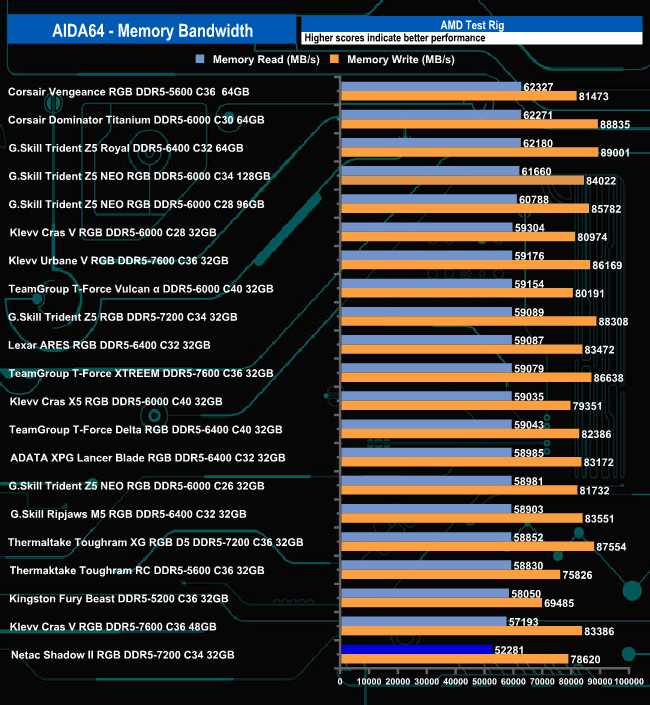 AIDA64 - Memory Bandwidth

AMD Test Rig
Higher scores indicate better performance

Memory Read (MB/s) Memory Write (MB/s)

| | Memory Read (MB/s) | Memory Write (MB/s) |
|---|---|---|
| Corsair Vengeance RGB DDR5-5600 C36 64GB | 62327 | 81473 |
| Corsair Dominator Titanium DDR5-6000 C30 64GB | 62271 | 88835 |
| G.Skill Trident Z5 Royal DDR5-6400 C32 64GB | 62180 | 89001 |
| G.Skill Trident Z5 NEO RGB DDR5-6000 C34 128GB | 61660 | 84022 |
| G.Skill Trident Z5 NEO RGB DDR5-6000 C28 96GB | 60788 | 85782 |
| Klevv Cras V RGB DDR5-6000 C28 32GB | 59304 | 80974 |
| Klevv Urbane V RGB DDR5-7600 C36 32GB | 59176 | 86169 |
| TeamGroup T-Force Vulcan α DDR5-6000 C40 32GB | 59154 | 80191 |
| G.Skill Trident Z5 RGB DDR5-7200 C34 32GB | 59089 | 88308 |
| Lexar ARES RGB DDR5-6400 C32 32GB | 59087 | 83472 |
| TeamGroup T-Force XTREEM DDR5-7600 C36 32GB | 59079 | 86638 |
| Klevv Cras X5 RGB DDR5-6000 C40 32GB | 59035 | 79351 |
| TeamGroup T-Force Delta RGB DDR5-6400 C40 32GB | 59043 | 82386 |
| ADATA XPG Lancer Blade RGB DDR5-6400 C32 32GB | 58985 | 83172 |
| G.Skill Trident Z5 NEO RGB DDR5-6000 C26 32GB | 58981 | 81732 |
| G.Skill Ripjaws M5 RGB DDR5-6400 C32 32GB | 58903 | 83551 |
| Thermaltake Toughram XG RGB D5 DDR5-7200 C36 32GB | 58852 | 87554 |
| Thermaktake Toughram RC DDR5-5600 C36 32GB | 58830 | 75826 |
| Kingston Fury Beast DDR5-5200 C36 32GB | 58050 | 69485 |
| Klevv Cras V RGB DDR5-7600 C36 48GB | 57193 | 83386 |
| Netac Shadow II RGB DDR5-7200 C34 32GB | 52281 | 78620 |

0 10000 20000 30000 40000 50000 60000 70000 80000 90000 100000